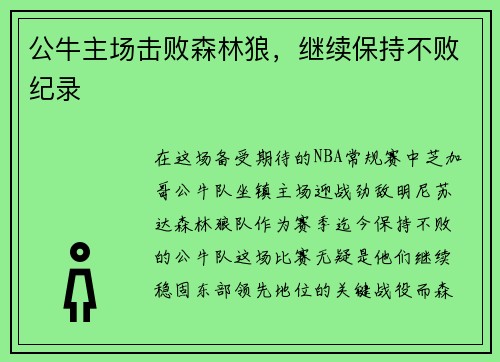 公牛主场击败森林狼，继续保持不败纪录

在这场备受期待的NBA常规赛中芝加哥公牛队坐镇主场迎战劲敌明尼苏达森林狼队作为赛季迄今保持不败的公牛队这场比赛无疑是他们继续稳固东部领先地位的关键战役而森